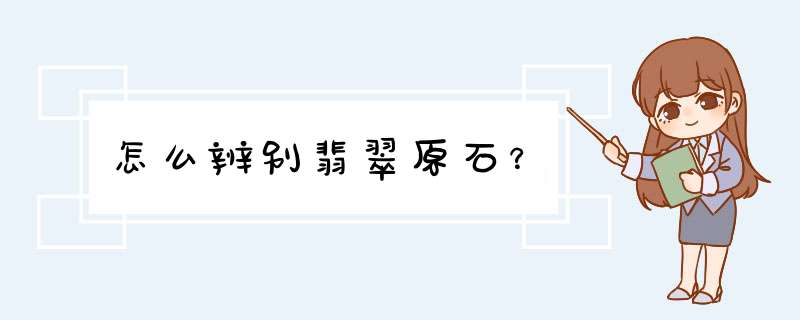 怎么辨别翡翠原石？